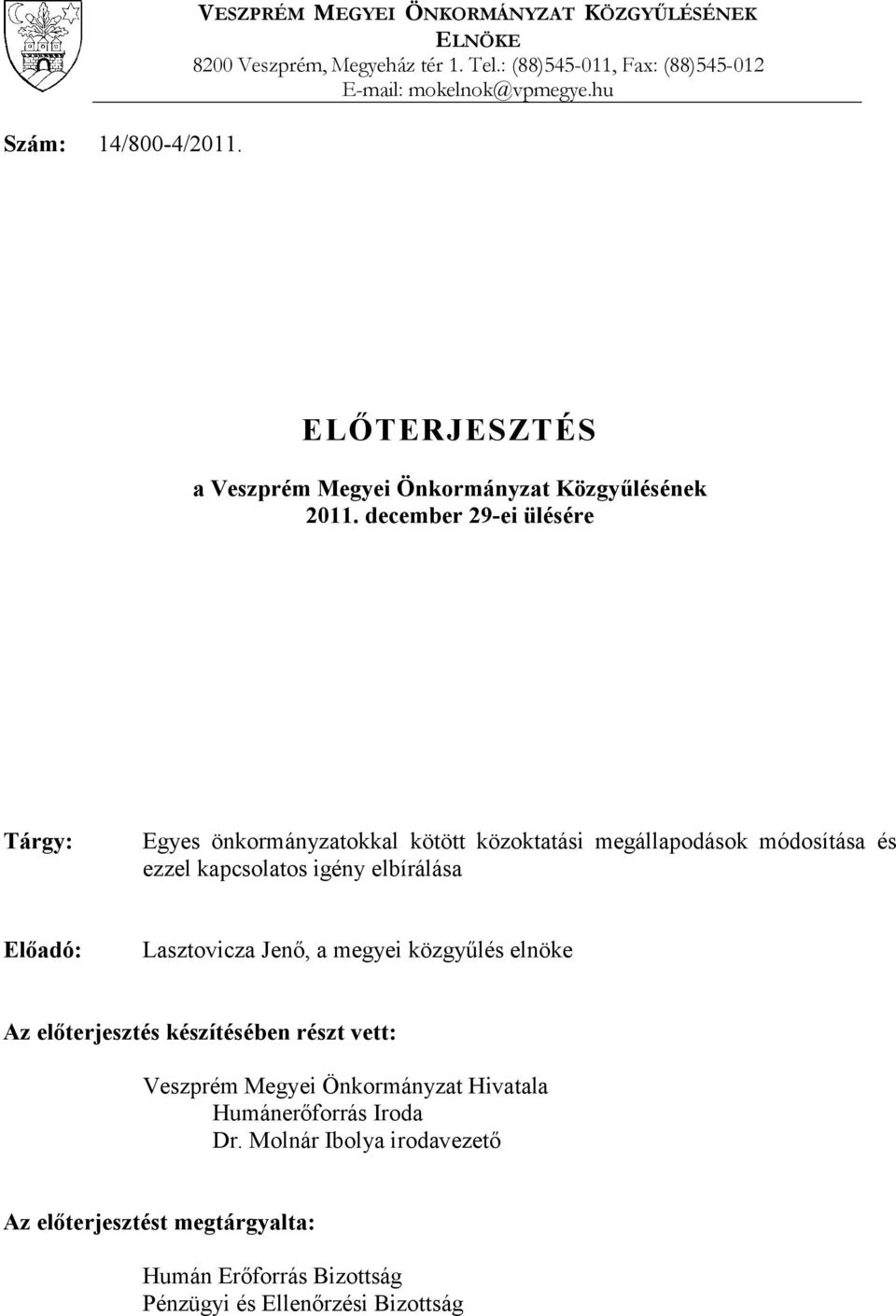 VESZPRÉM MEGYEI ÖNKORMÁNYZAT KÖZGYŰLÉSÉNEK ELNÖKE
8200 Veszprém, Megyeház tér 1. Tel.: (88)545-011, Fax: (88)545-012
E-mail: mokelnok@vpmegye.hu

Szám: 14/800-4/2011.

ELŐTERJESZTÉS

a Veszprém Megyei Önkormányzat Közgyűlésének
2011. december 29-ei ülésére

Tárgy: Egyes önkormányzatokkal kötött közoktatási megállapodások módosítása és ezzel kapcsolatos igény elbírálása

Előadó: Lasztovicza Jenő, a megyei közgyűlés elnöke

Az előterjesztés készítésében részt vett:
Veszprém Megyei Önkormányzat Hivatala
Humánerőforrás Iroda
Dr. Molnár Ibolya irodavezető

Az előterjesztést megtárgyalta:
Humán Erőforrás Bizottság
Pénzügyi és Ellenőrzési Bizottság